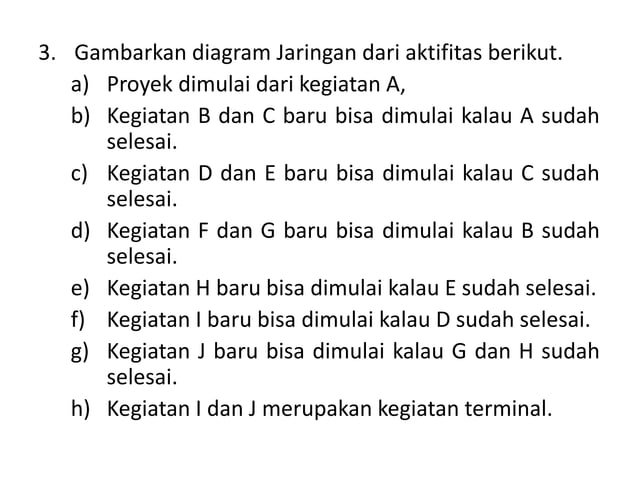 3. Gambarkan diagram Jaringan dari aktifitas berikut.
a) Proyek dimulai dari kegiatan A,
b) Kegiatan B dan C baru bisa dimulai kalau A sudah selesai.
c) Kegiatan D dan E baru bisa dimulai kalau C sudah selesai.
d) Kegiatan F dan G baru bisa dimulai kalau B sudah selesai.
e) Kegiatan H baru bisa dimulai kalau E sudah selesai.
f) Kegiatan I baru bisa dimulai kalau D sudah selesai.
g) Kegiatan J baru bisa dimulai kalau G dan H sudah selesai.
h) Kegiatan I dan J merupakan kegiatan terminal.